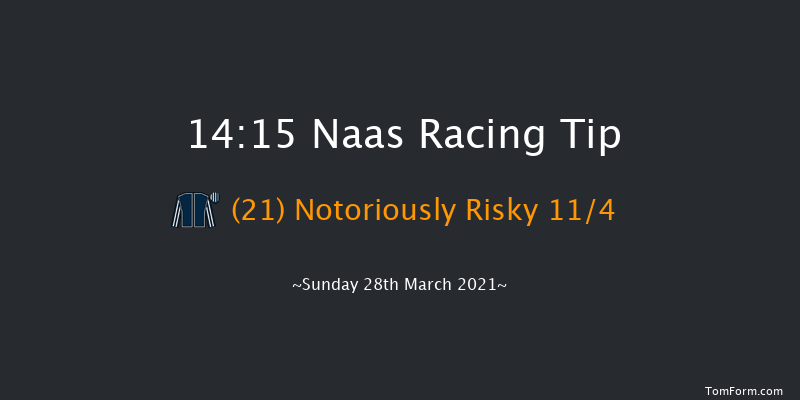 14:15 Naas Racing Tip

(21) Notoriously Risky 11/4

~Sunday 28th March 2021~

TomForm.com